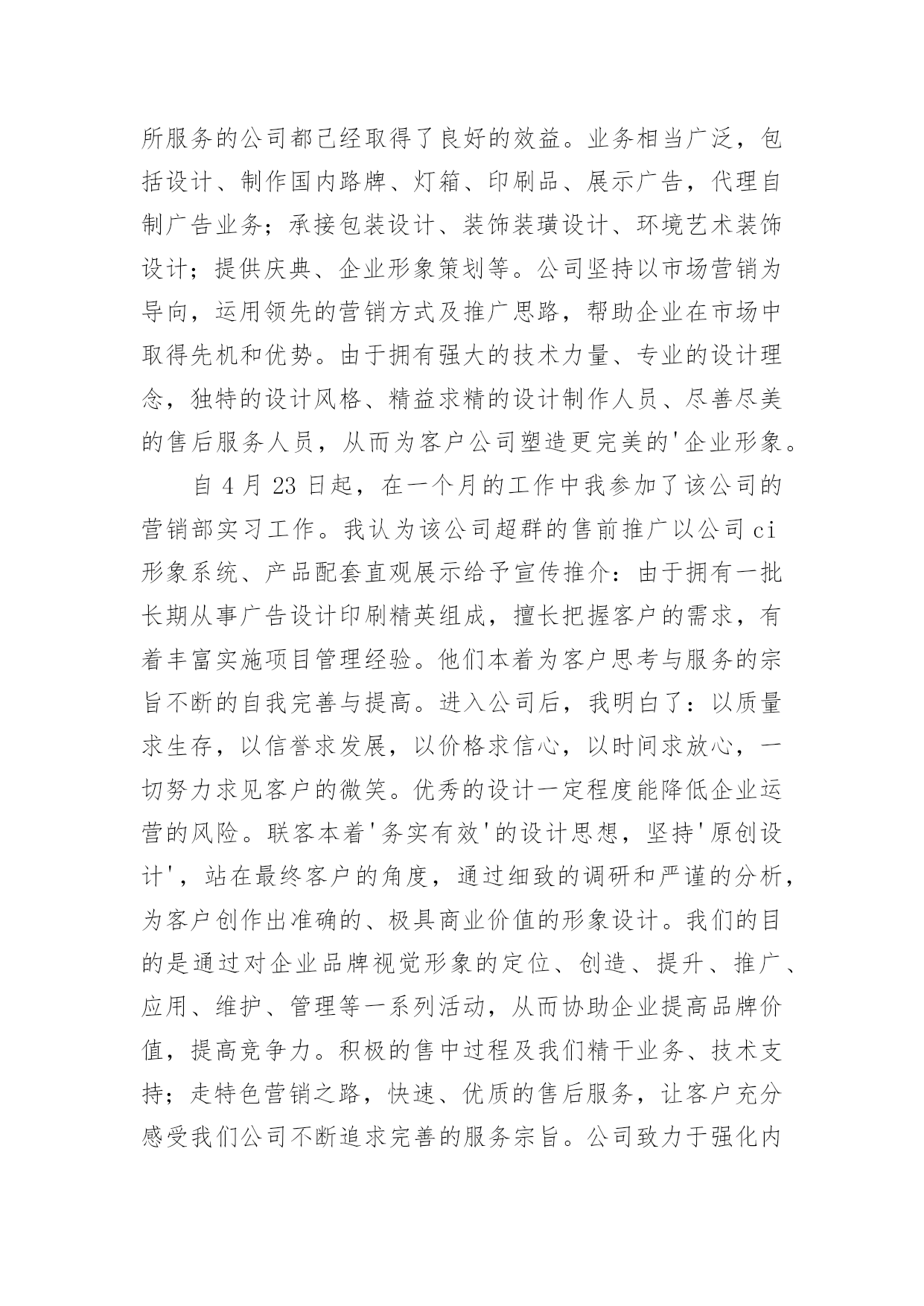 所服务的公司都已经取得了良好的效益。业务相当广泛，包括设计、制作国内路牌、灯箱、印刷品、展示广告，代理自制广告业务；承接包装设计、装饰装璜设计、环境艺术装饰设计；提供庆典、企业形象策划等。公司坚持以市场营销为导向，运用领先的营销方式及推广思路，帮助企业在市场中取得先机和优势。由于拥有强大的技术力量、专业的设计理念，独特的设计风格、精益求精的设计制作人员、尽善尽美的售后服务人员，从而为客户公司塑造更完美的'企业形象。

自 4 月 23 日起，在一个月的工作中我参加了该公司的营销部实习工作。我认为该公司超群的售前推广以公司 ci 形象系统、产品配套直观展示给予宣传推介：由于拥有一批长期从事广告设计印刷精英组成，擅长把握客户的需求，有着丰富实施项目管理经验。他们本着为客户思考与服务的宗旨不断的自我完善与提高。进入公司后，我明白了：以质量求生存，以信誉求发展，以价格求信心，以时间求放心，一切努力求见客户的微笑。优秀的设计一定程度能降低企业运营的风险。联客本着'务实有效'的设计思想，坚持'原创设计'，站在最终客户的角度，通过细致的调研和严谨的分析，为客户创作出准确的、极具商业价值的形象设计。我们的目的是通过对企业品牌视觉形象的定位、创造、提升、推广、应用、维护、管理等一系列活动，从而协助企业提高品牌价值，提高竞争力。积极的售中过程及我们精干业务、技术支持；走特色营销之路，快速、优质的售后服务，让客户充分感受我们公司不断追求完善的服务宗旨。公司致力于强化内